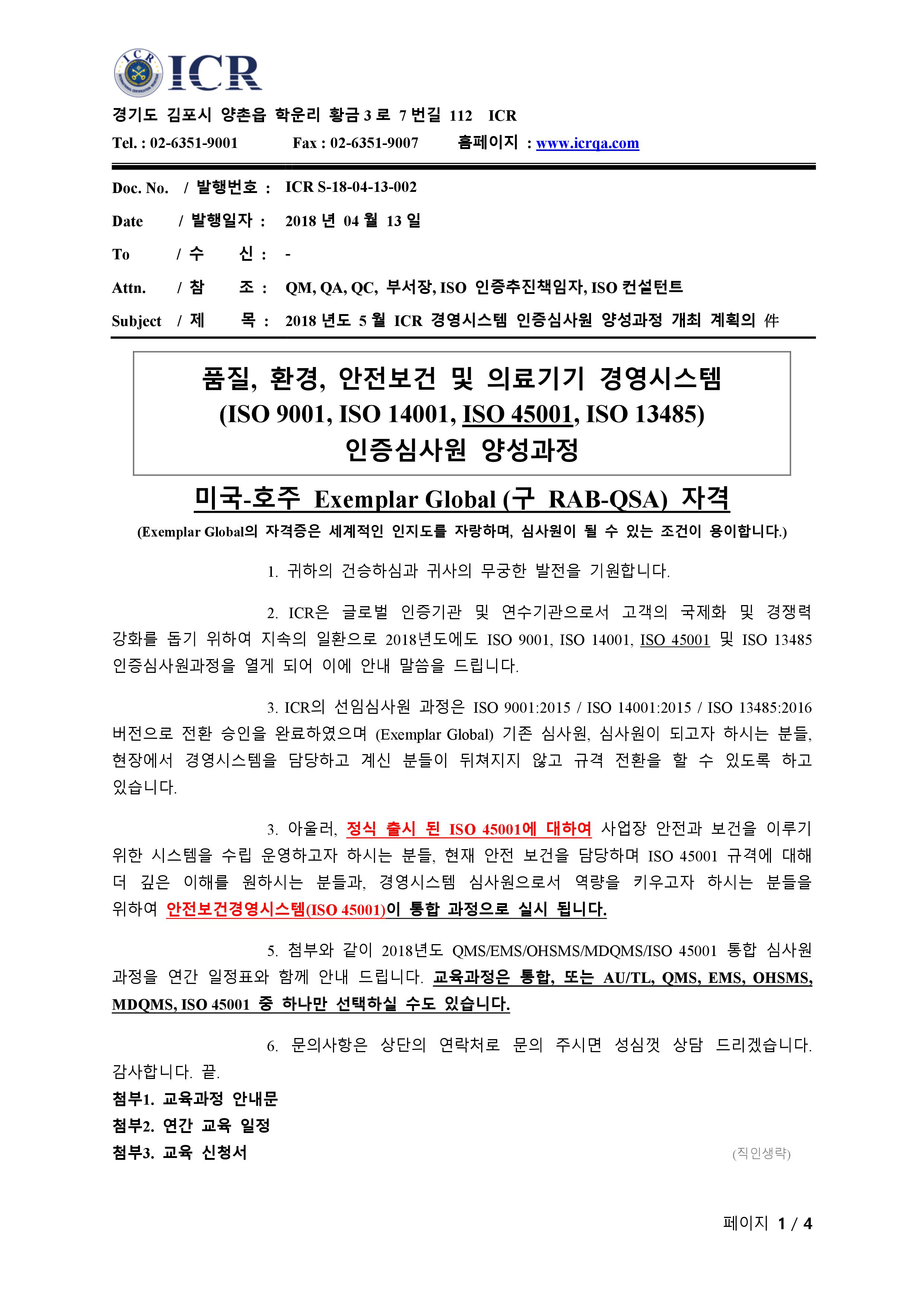 ICR

경기도 김포시 양촌읍 학운리 황금 3 로 7 번길 112 ICR

Tel. : 02-6351-9001 Fax : 02-6351-9007 홈페이지 : www.icrqa.com

Doc. No. / 발행번호 : ICR S-18-04-13-002

Date / 발행일자 : 2018 년 04 월 13 일

To / 수 신 : -

Attn. / 참 조 : QM, QA, QC, 부서장, ISO 인증추진책임자, ISO 컨설턴트

Subject / 제 목 : 2018 년도 5 월 ICR 경영시스템 인증심사원 양성과정 개최 계획의 件

품질, 환경, 안전보건 및 의료기기 경영시스템
(ISO 9001, ISO 14001, ISO 45001, ISO 13485)
인증심사원 양성과정

미국-호주 Exemplar Global (구 RAB-QSA) 자격

(Exemplar Global의 자격증은 세계적인 인지도를 자랑하며, 심사원이 될 수 있는 조건이 용이합니다.)

1. 귀하의 건승하심과 귀사의 무궁한 발전을 기원합니다.

2. ICR은 글로벌 인증기관 및 연수기관으로서 고객의 국제화 및 경쟁력 강화를 돕기 위하여 지속의 일환으로 2018년도에도 ISO 9001, ISO 14001, ISO 45001 및 ISO 13485 인증심사원과정을 열게 되어 이에 안내 말씀을 드립니다.

3. ICR의 선임심사원 과정은 ISO 9001:2015 / ISO 14001:2015 / ISO 13485:2016 버전으로 전환 승인을 완료하였으며 (Exemplar Global) 기존 심사원, 심사원이 되고자 하시는 분들, 현장에서 경영시스템을 담당하고 계신 분들이 뒤쳐지지 않고 규격 전환을 할 수 있도록 하고 있습니다.

3. 아울러, 정식 출시 된 ISO 45001에 대하여 사업장 안전과 보건을 이루기 위한 시스템을 수립 운영하고자 하시는 분들, 현재 안전 보건을 담당하며 ISO 45001 규격에 대해 더 깊은 이해를 원하시는 분들과, 경영시스템 심사원으로서 역량을 키우고자 하시는 분들을 위하여 안전보건경영시스템(ISO 45001)이 통합 과정으로 실시 됩니다.

5. 첨부와 같이 2018년도 QMS/EMS/OHSMS/MDQMS/ISO 45001 통합 심사원 과정을 연간 일정표와 함께 안내 드립니다. 교육과정은 통합, 또는 AU/TL, QMS, EMS, OHSMS, MDQMS, ISO 45001 중 하나만 선택하실 수도 있습니다.

6. 문의사항은 상단의 연락처로 문의 주시면 성심껏 상담 드리겠습니다. 감사합니다. 끝.

첨부1. 교육과정 안내문
첨부2. 연간 교육 일정
첨부3. 교육 신청서

(직인생략)

페이지 1 / 4